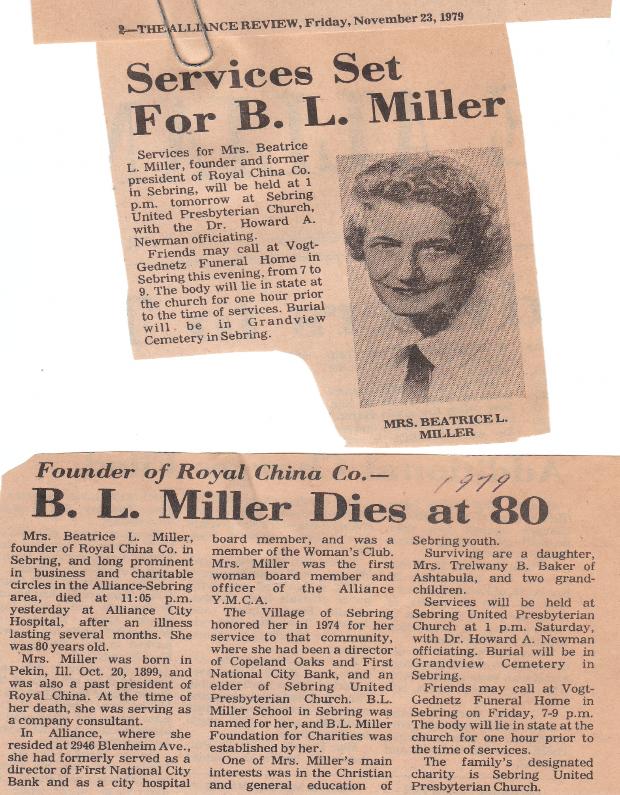 2—THE ALLIANCE REVIEW, Friday, November 23, 1979

Services Set For B. L. Miller

Services for Mrs. Beatrice L. Miller, founder and former president of Royal China Co. in Sebring, will be held at 1 p.m. tomorrow at Sebring United Presbyterian Church, with the Dr. Howard A. Newman officiating.

Friends may call at Vogt-Gednetz Funeral Home in Sebring this evening, from 7 to 9. The body will lie in state at the church for one hour prior to the time of services. Burial will be in Grandview Cemetery in Sebring.

MRS. BEATRICE L. MILLER

Founder of Royal China Co.—

1979

B. L. Miller Dies at 80

Mrs. Beatrice L. Miller, founder of Royal China Co. in Sebring, and long prominent in business and charitable circles in the Alliance-Sebring area, died at 11:05 p.m. yesterday at Alliance City Hospital, after an illness lasting several months. She was 80 years old.

Mrs. Miller was born in Pekin, Ill. Oct. 20, 1899, and was also a past president of Royal China. At the time of her death, she was serving as a company consultant.

In Alliance, where she resided at 2946 Blenheim Ave., she had formerly served as a director of First National City Bank and as a city hospital board member, and was a member of the Woman's Club. Mrs. Miller was the first woman board member and officer of the Alliance Y.M.C.A.

The Village of Sebring honored her in 1974 for her service to that community, where she had been a director of Copeland Oaks and First National City Bank, and an elder of Sebring United Presbyterian Church. B.L. Miller School in Sebring was named for her, and B.L. Miller Foundation for Charities was established by her.

One of Mrs. Miller's main interests was in the Christian and general education of Sebring youth.

Surviving are a daughter, Mrs. Trelwany B. Baker of Ashtabula, and two grandchildren.

Services will be held at Sebring United Presbyterian Church at 1 p.m. Saturday, with Dr. Howard A. Newman officiating. Burial will be in Grandview Cemetery in Sebring.

Friends may call at Vogt-Gednetz Funeral Home in Sebring on Friday, 7-9 p.m. The body will lie in state at the church for one hour prior to the time of services.

The family's designated charity is Sebring United Presbyterian Church.